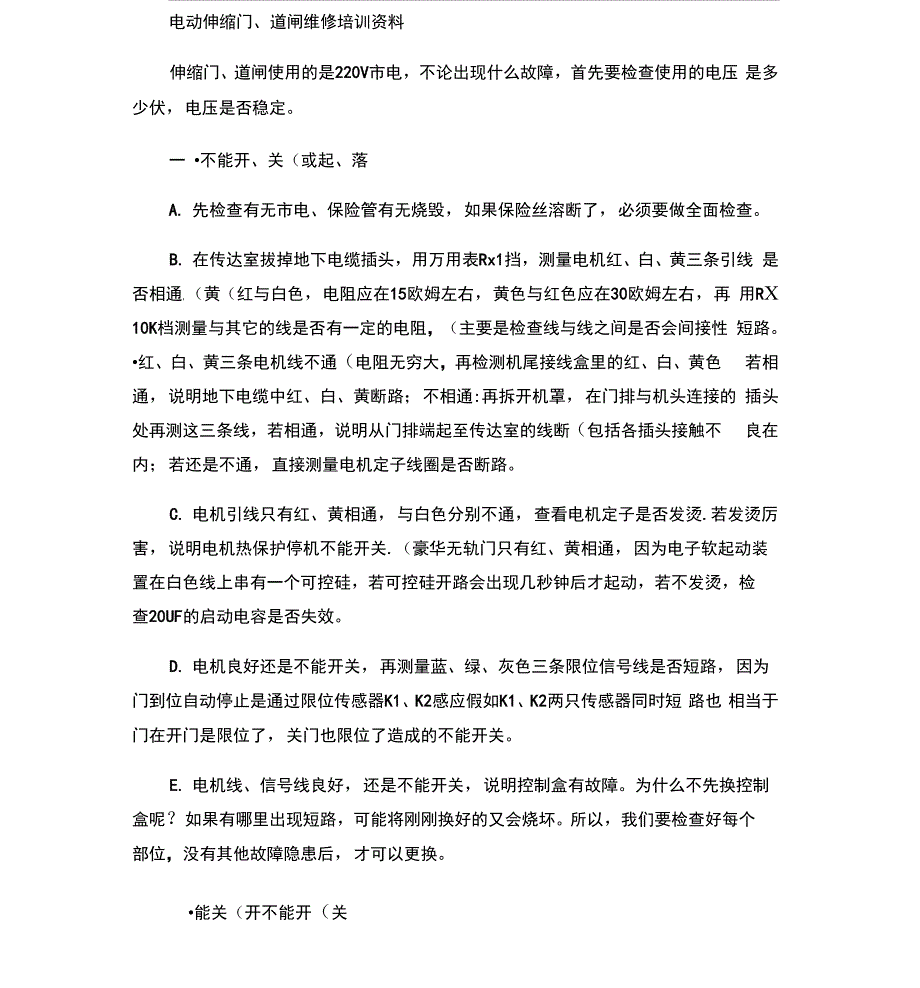 电动伸缩门、道闸维修培训资料

伸缩门、道闸使用的是220V市电，不论出现什么故障，首先要检查使用的电压 是多少伏，电压是否稳定。

一 •不能开、关（或起、落

A. 先检查有无市电、保险管有无烧毁，如果保险丝溶断了，必须要做全面检查。

B. 在传达室拔掉地下电缆插头，用万用表Rx1挡，测量电机红、白、黄三条引线 是否相通.（黄（红与白色，电阻应在15欧姆左右，黄色与红色应在30欧姆左右，再 用RX 10K档测量与其它的线是否有一定的电阻，（主要是检查线与线之间是否会间接性 短路。•红、白、黄三条电机线不通（电阻无穷大，再检测机尾接线盒里的红、白、黄色 若相通，说明地下电缆中红、白、黄断路；不相通:再拆开机罩，在门排与机头连接的 插头处再测这三条线，若相通，说明从门排端起至传达室的线断（包括各插头接触不 良在内；若还是不通，直接测量电机定子线圈是否断路。

C. 电机引线只有红、黄相通，与白色分别不通，查看电机定子是否发烫.若发烫厉害，说明电机热保护停机不能开关.（豪华无轨门只有红、黄相通，因为电子软起动装置在白色线上串有一个可控硅，若可控硅开路会出现几秒钟后才起动，若不发烫，检查20UF的启动电容是否失效。

D. 电机良好还是不能开关，再测量蓝、绿、灰色三条限位信号线是否短路，因为门到位自动停止是通过限位传感器K1、K2感应假如K1、K2两只传感器同时短 路也 相当于门在开门是限位了，关门也限位了造成的不能开关。

E. 电机线、信号线良好，还是不能开关，说明控制盒有故障。为什么不先换控制盒呢？如果有哪里出现短路，可能将刚刚换好的又会烧坏。所以，我们要检查好每个部位，没有其他故障隐患后，才可以更换。

•能关（开不能开（关